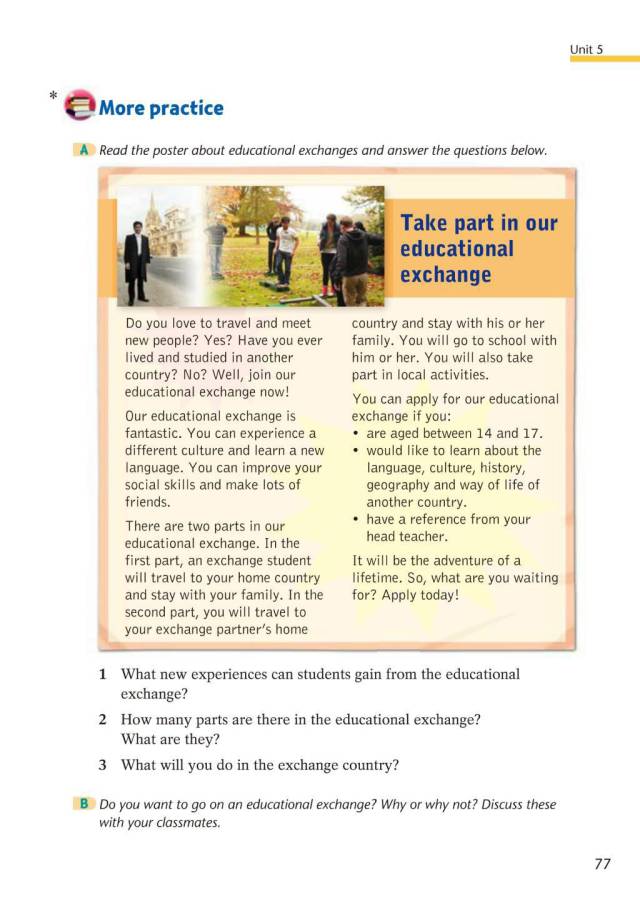 Unit 5

* More practice

A Read the poster about educational exchanges and answer the questions below.

Take part in our educational exchange

Do you love to travel and meet new people? Yes? Have you ever lived and studied in another country? No? Well, join our educational exchange now!

Our educational exchange is fantastic. You can experience a different culture and learn a new language. You can improve your social skills and make lots of friends.

There are two parts in our educational exchange. In the first part, an exchange student will travel to your home country and stay with your family. In the second part, you will travel to your exchange partner's home country and stay with his or her family. You will go to school with him or her. You will also take part in local activities.

You can apply for our educational exchange if you:
• are aged between 14 and 17.
• would like to learn about the language, culture, history, geography and way of life of another country.
• have a reference from your head teacher.

It will be the adventure of a lifetime. So, what are you waiting for? Apply today!

1 What new experiences can students gain from the educational exchange?
2 How many parts are there in the educational exchange? What are they?
3 What will you do in the exchange country?

B Do you want to go on an educational exchange? Why or why not? Discuss these with your classmates.

77